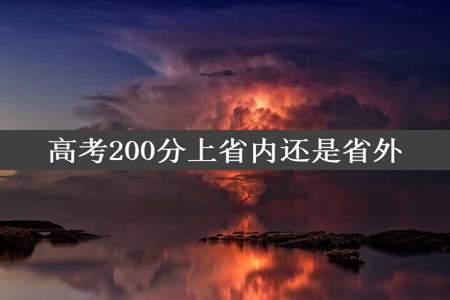 高考200分上省内还是省外